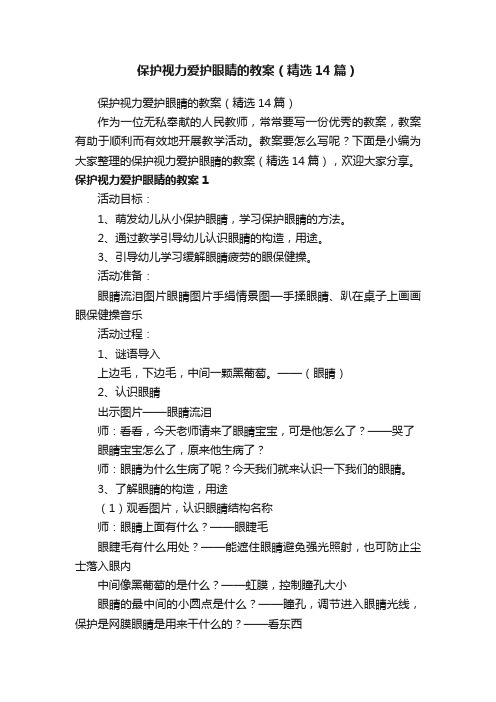 保护视力爱护眼睛的教案（精选14篇）

保护视力爱护眼睛的教案（精选14篇）

作为一位无私奉献的人民教师，常常要写一份优秀的教案，教案有助于顺利而有效地开展教学活动。教案要怎么写呢？下面是小编为大家整理的保护视力爱护眼睛的教案（精选14篇），欢迎大家分享。

保护视力爱护眼睛的教案1

活动目标：

1、萌发幼儿从小保护眼睛，学习保护眼睛的方法。

2、通过教学引导幼儿认识眼睛的构造，用途。

3、引导幼儿学习缓解眼睛疲劳的眼保健操。

活动准备：

眼睛流泪图片眼睛图片手绢情景图—手揉眼睛、趴在桌子上画画眼保健操音乐

活动过程：

1、谜语导入

上边毛，下边毛，中间一颗黑葡萄。——（眼睛）

2、认识眼睛

出示图片——眼睛流泪

师：看看，今天老师请来了眼睛宝宝，可是他怎么了？——哭了

眼睛宝宝怎么了，原来他生病了？

师：眼睛为什么生病了呢？今天我们就来认识一下我们的眼睛。

3、了解眼睛的构造，用途

（1）观看图片，认识眼睛结构名称

师：眼睛上面有什么？——眼睫毛

眼睫毛有什么用处？——能遮住眼睛避免强光照射，也可防止尘士落入眼内

中间像黑葡萄的是什么？——虹膜，控制瞳孔大小

眼睛的最中间的小圆点是什么？——瞳孔，调节进入眼睛光线，保护是网膜眼睛是用来干什么的？——看东西